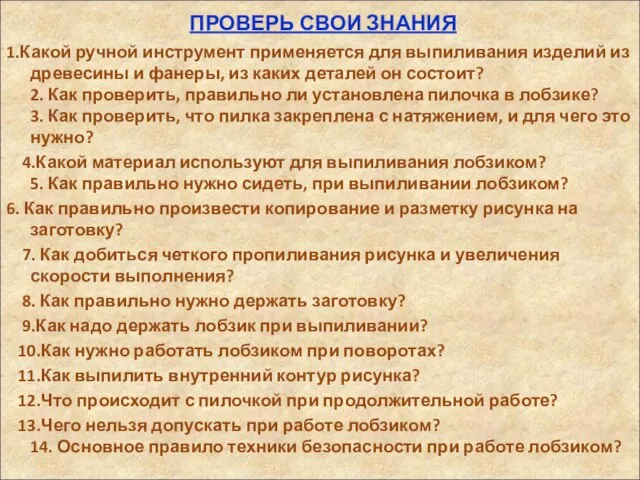 ПРОВЕРЬ СВОИ ЗНАНИЯ

1.Какой ручной инструмент применяется для выпиливания изделий из древесины и фанеры, из каких деталей он состоит?
2. Как проверить, правильно ли установлена пилочка в лобзике?
3. Как проверить, что пилка закреплена с натяжением, и для чего это нужно?
4.Какой материал используют для выпиливания лобзиком?
5. Как правильно нужно сидеть, при выпиливании лобзиком?
6. Как правильно произвести копирование и разметку рисунка на заготовку?
7. Как добиться четкого пропиливания рисунка и увеличения скорости выполнения?
8. Как правильно нужно держать заготовку?
9.Как надо держать лобзик при выпиливании?
10.Как нужно работать лобзиком при поворотах?
11.Как выпилить внутренний контур рисунка?
12.Что происходит с пилочкой при продолжительной работе?
13.Чего нельзя допускать при работе лобзиком?
14. Основное правило техники безопасности при работе лобзиком?